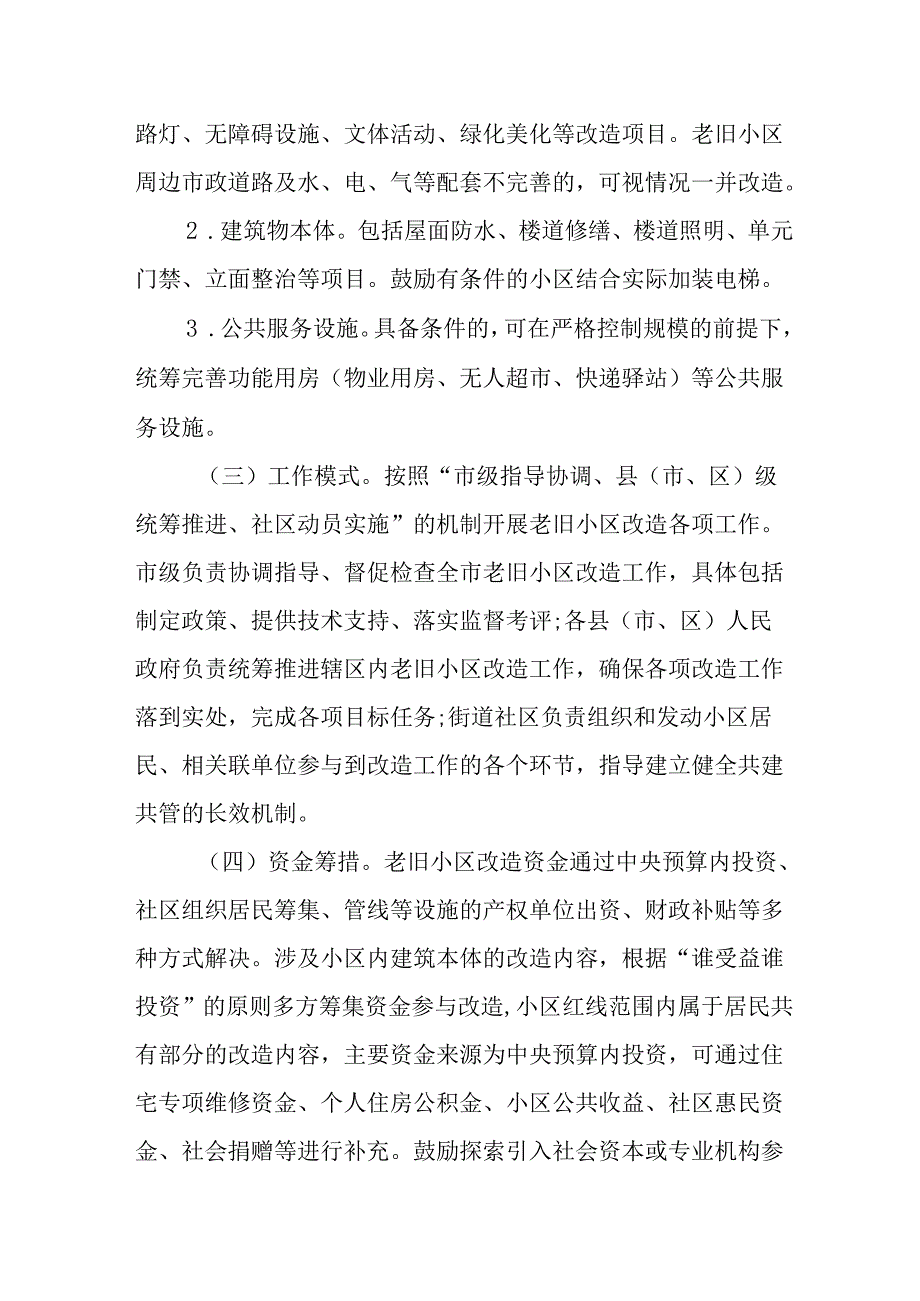 路灯、无障碍设施、文体活动、绿化美化等改造项目。老旧小区周边市政道路及水、电、气等配套不完善的，可视情况一并改造。

2．建筑物本体。包括屋面防水、楼道修缮、楼道照明、单元门禁、立面整治等项目。鼓励有条件的小区结合实际加装电梯。

3．公共服务设施。具备条件的，可在严格控制规模的前提下，统筹完善功能用房（物业用房、无人超市、快递驿站）等公共服务设施。

（三）工作模式。按照“市级指导协调、县（市、区）级统筹推进、社区动员实施”的机制开展老旧小区改造各项工作。市级负责协调指导、督促检查全市老旧小区改造工作，具体包括制定政策、提供技术支持、落实监督考评;各县（市、区）人民政府负责统筹推进辖区内老旧小区改造工作，确保各项改造工作落到实处，完成各项目标任务;街道社区负责组织和发动小区居民、相关联单位参与到改造工作的各个环节，指导建立健全共建共管的长效机制。

（四）资金筹措。老旧小区改造资金通过中央预算内投资、社区组织居民筹集、管线等设施的产权单位出资、财政补贴等多种方式解决。涉及小区内建筑本体的改造内容，根据“谁受益谁投资”的原则多方筹集资金参与改造,小区红线范围内属于居民共有部分的改造内容，主要资金来源为中央预算内投资，可通过住宅专项维修资金、个人住房公积金、小区公共收益、社区惠民资金、社会捐赠等进行补充。鼓励探索引入社会资本或专业机构参